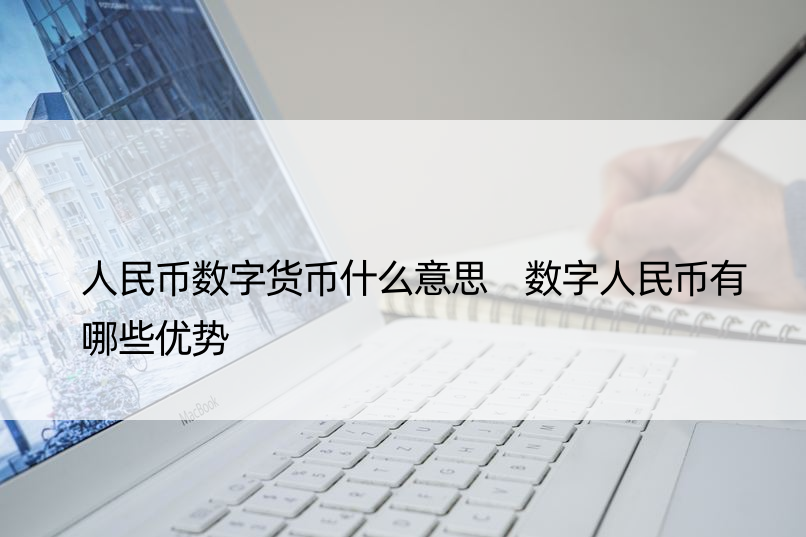 人民币数字货币什么意思　数字人民币有哪些优势

MacBook